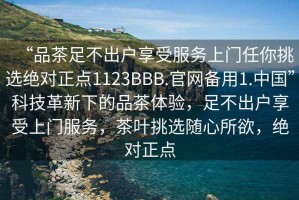 “品茶足不出户享受服务上门任你挑选绝对正点1123BBB.官网备用1.中国”科技革新下的品茶体验，足不出户享受上门服务，茶叶挑选随心所欲，绝对正点